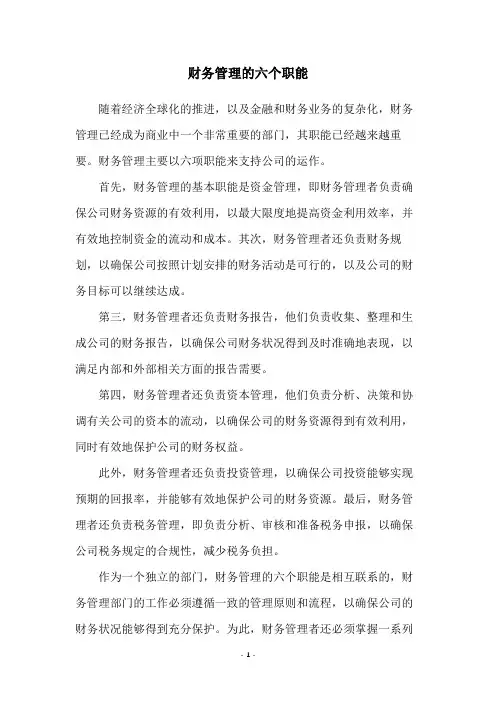 财务管理的六个职能

随着经济全球化的推进，以及金融和财务业务的复杂化，财务管理已经成为商业中一个非常重要的部门，其职能已经越来越重要。财务管理主要以六项职能来支持公司的运作。

首先，财务管理的基本职能是资金管理，即财务管理者负责确保公司财务资源的有效利用，以最大限度地提高资金利用效率，并有效地控制资金的流动和成本。其次，财务管理者还负责财务规划，以确保公司按照计划安排的财务活动是可行的，以及公司的财务目标可以继续达成。

第三，财务管理者还负责财务报告，他们负责收集、整理和生成公司的财务报告，以确保公司财务状况得到及时准确地表现，以满足内部和外部相关方面的报告需要。

第四，财务管理者还负责资本管理，他们负责分析、决策和协调有关公司的资本的流动，以确保公司的财务资源得到有效利用，同时有效地保护公司的财务权益。

此外，财务管理者还负责投资管理，以确保公司投资能够实现预期的回报率，并能够有效地保护公司的财务资源。最后，财务管理者还负责税务管理，即负责分析、审核和准备税务申报，以确保公司税务规定的合规性，减少税务负担。

作为一个独立的部门，财务管理的六个职能是相互联系的，财务管理部门的工作必须遵循一致的管理原则和流程，以确保公司的财务状况能够得到充分保护。为此，财务管理者还必须掌握一系列

- 1 -